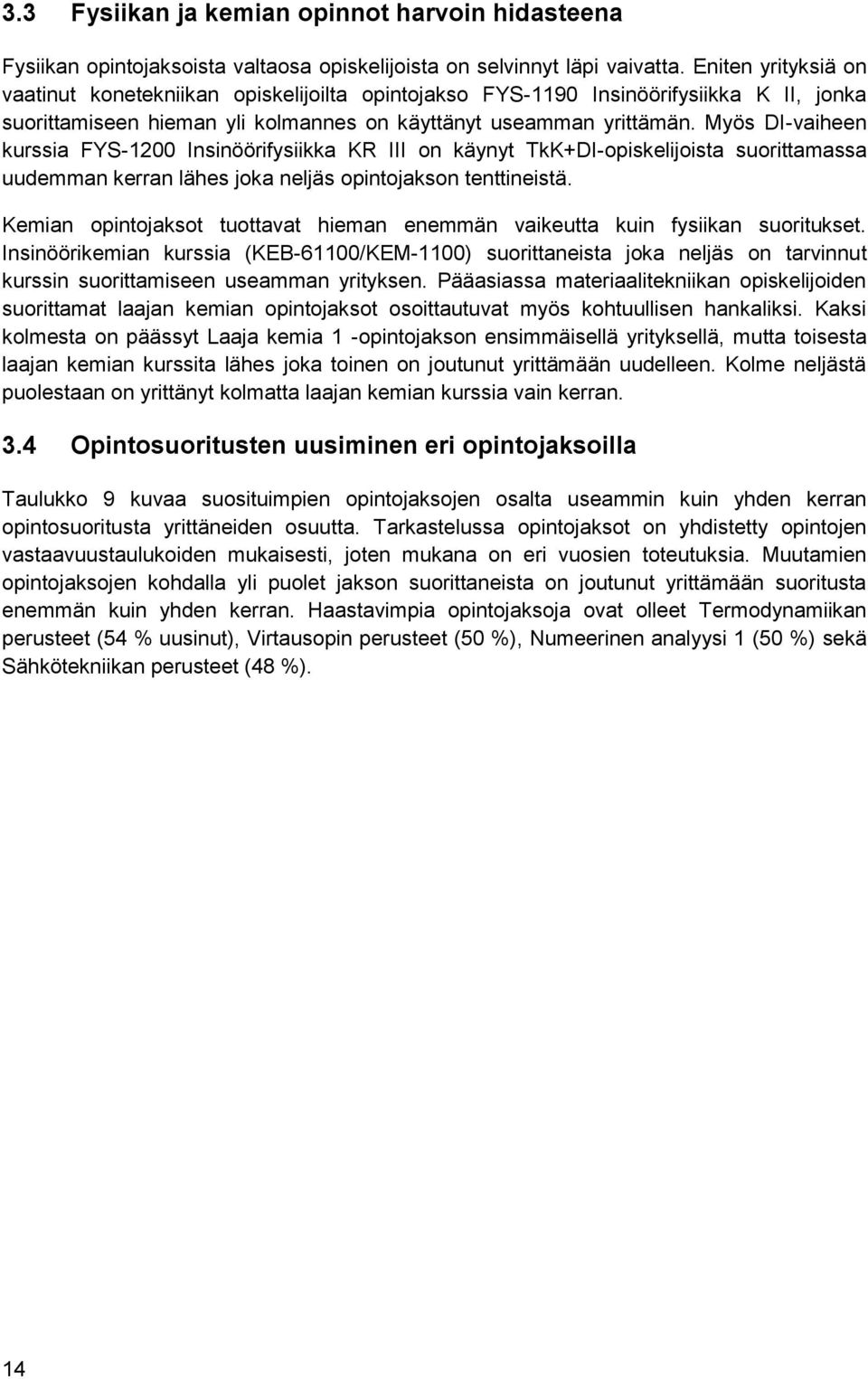 3.3 Fysiikan ja kemian opinnot harvoin hidasteena

Fysiikan opintojaksoista valtaosa opiskelijoista on selvinnyt läpi vaivatta. Eniten yrityksiä on vaatinut konetekniikan opiskelijoilta opintojakso FYS-1190 Insinöörifysiikka K II, jonka suorittamiseen hieman yli kolmannes on käyttänyt useamman yrittämän. Myös DI-vaiheen kurssia FYS-1200 Insinöörifysiikka KR III on käynyt TkK+DI-opiskelijoista suorittamassa uudemman kerran lähes joka neljäs opintojakson tenttineistä.

Kemian opintojaksot tuottavat hieman enemmän vaikeutta kuin fysiikan suoritukset. Insinöörikemian kurssia (KEB-61100/KEM-1100) suorittaneista joka neljäs on tarvinnut kurssin suorittamiseen useamman yrityksen. Pääasiassa materiaalitekniikan opiskelijoiden suorittamat laajan kemian opintojaksot osoittautuvat myös kohtuullisen hankaliksi. Kaksi kolmesta on päässyt Laaja kemia 1 -opintojakson ensimmäisellä yrityksellä, mutta toisesta laajan kemian kurssita lähes joka toinen on joutunut yrittämään uudelleen. Kolme neljästä puolestaan on yrittänyt kolmatta laajan kemian kurssia vain kerran.

3.4 Opintosuoritusten uusiminen eri opintojaksoilla

Taulukko 9 kuvaa suosituimpien opintojaksojen osalta useammin kuin yhden kerran opintosuoritusta yrittäneiden osuutta. Tarkastelussa opintojaksot on yhdistetty opintojen vastaavuustaulukoiden mukaisesti, joten mukana on eri vuosien toteutuksia. Muutamien opintojaksojen kohdalla yli puolet jakson suorittaneista on joutunut yrittämään suoritusta enemmän kuin yhden kerran. Haastavimpia opintojaksoja ovat olleet Termodynamiikan perusteet (54 % uusinut), Virtausopin perusteet (50 %), Numeerinen analyysi 1 (50 %) sekä Sähkötekniikan perusteet (48 %).

14